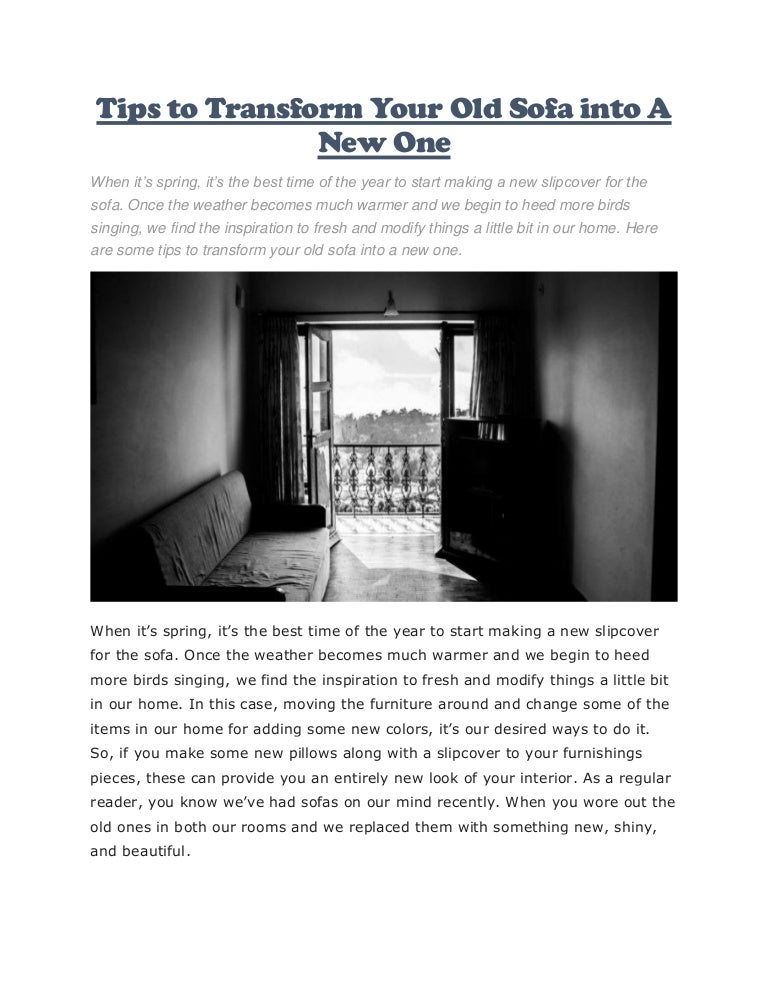 Tips to Transform Your Old Sofa into A New One

When it's spring, it's the best time of the year to start making a new slipcover for the sofa. Once the weather becomes much warmer and we begin to heed more birds singing, we find the inspiration to fresh and modify things a little bit in our home. Here are some tips to transform your old sofa into a new one.

When it's spring, it's the best time of the year to start making a new slipcover for the sofa. Once the weather becomes much warmer and we begin to heed more birds singing, we find the inspiration to fresh and modify things a little bit in our home. In this case, moving the furniture around and change some of the items in our home for adding some new colors, it's our desired ways to do it. So, if you make some new pillows along with a slipcover to your furnishings pieces, these can provide you an entirely new look of your interior. As a regular reader, you know we've had sofas on our mind recently. When you wore out the old ones in both our rooms and we replaced them with something new, shiny, and beautiful.